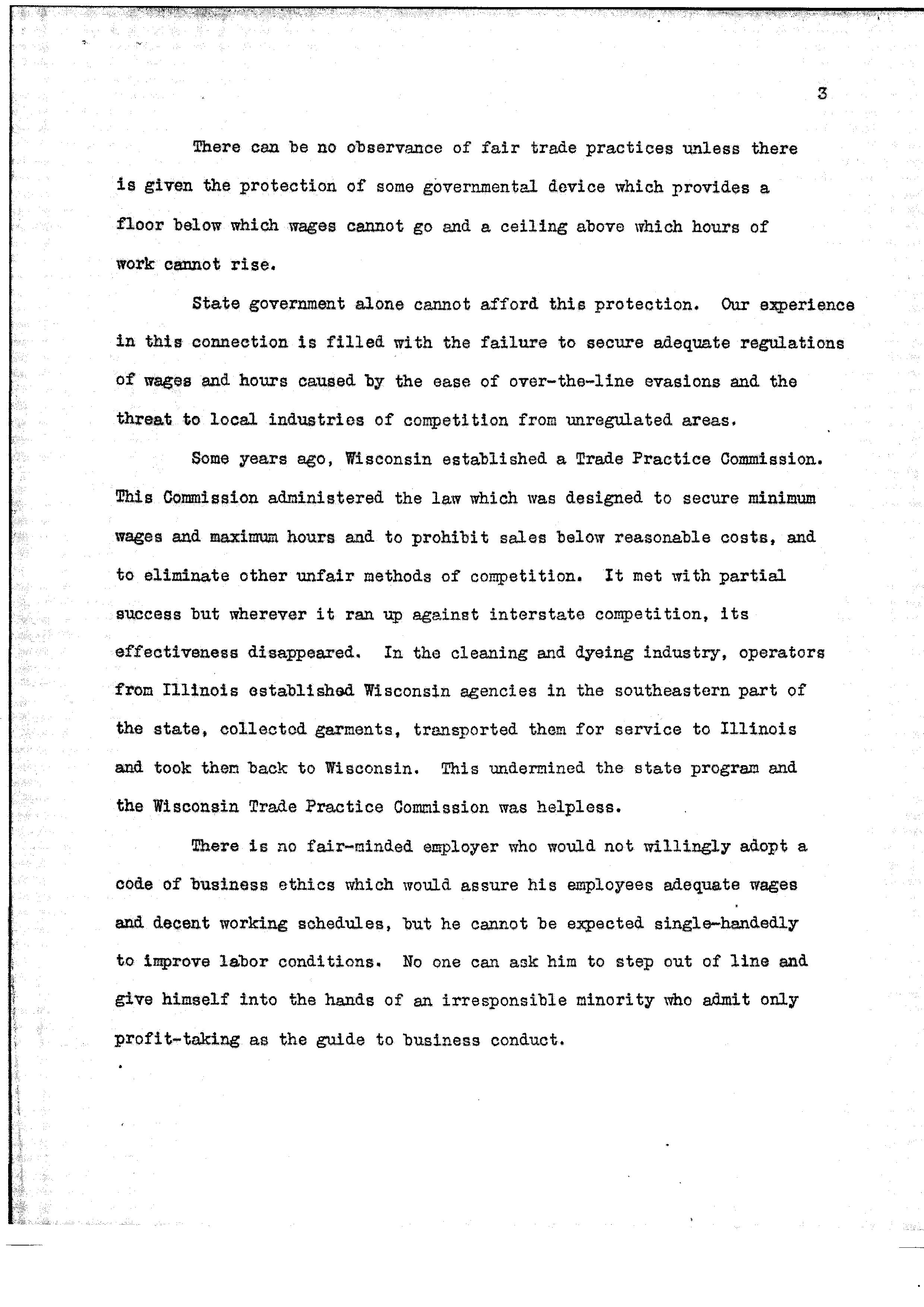 3

There can be no observance of fair trade practices unless there is given the protection of some governmental device which provides a floor below which wages cannot go and a ceiling above which hours of work cannot rise.

State government alone cannot afford this protection. Our experience in this connection is filled with the failure to secure adequate regulations of wages and hours caused by the ease of over-the-line evasions and the threat to local industries of competition from unregulated areas.

Some years ago, Wisconsin established a Trade Practice Commission. This Commission administered the law which was designed to secure minimum wages and maximum hours and to prohibit sales below reasonable costs, and to eliminate other unfair methods of competition. It met with partial success but wherever it ran up against interstate competition, its effectiveness disappeared. In the cleaning and dyeing industry, operators from Illinois established Wisconsin agencies in the southeastern part of the state, collected garments, transported them for service to Illinois and took them back to Wisconsin. This undermined the state program and the Wisconsin Trade Practice Commission was helpless.

There is no fair-minded employer who would not willingly adopt a code of business ethics which would assure his employees adequate wages and decent working schedules, but he cannot be expected single-handedly to improve labor conditions. No one can ask him to step out of line and give himself into the hands of an irresponsible minority who admit only profit-taking as the guide to business conduct.